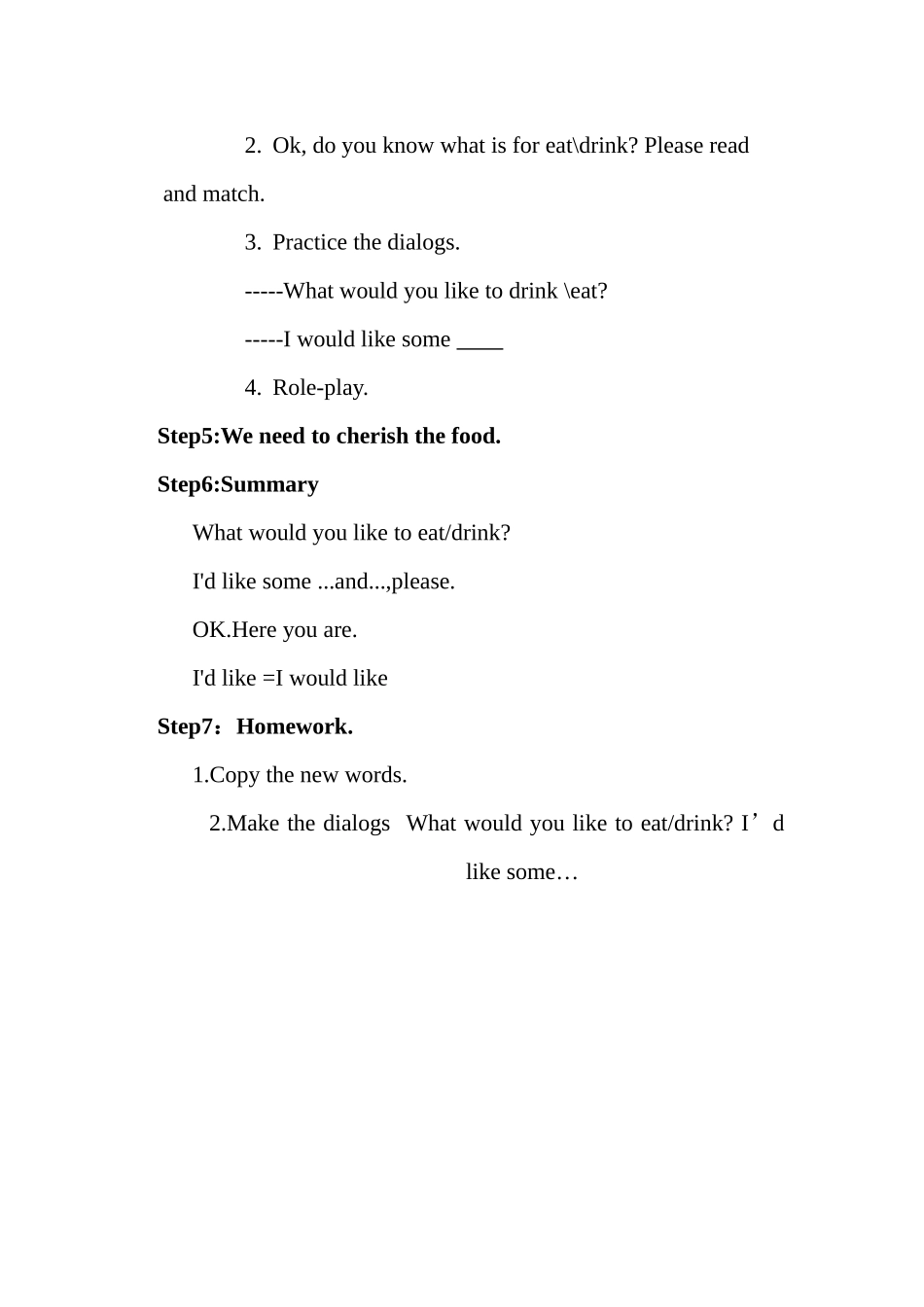 2. Ok, do you know what is for eat\drink? Please read and match.

3. Practice the dialogs.

-----What would you like to drink \eat?

-----I would like some ____

4. Role-play.

Step5:We need to cherish the food.

Step6:Summary

What would you like to eat/drink?

I'd like some ...and...,please.

OK.Here you are.

I'd like =I would like

Step7：Homework.

1.Copy the new words.

2.Make the dialogs What would you like to eat/drink? I'd like some…